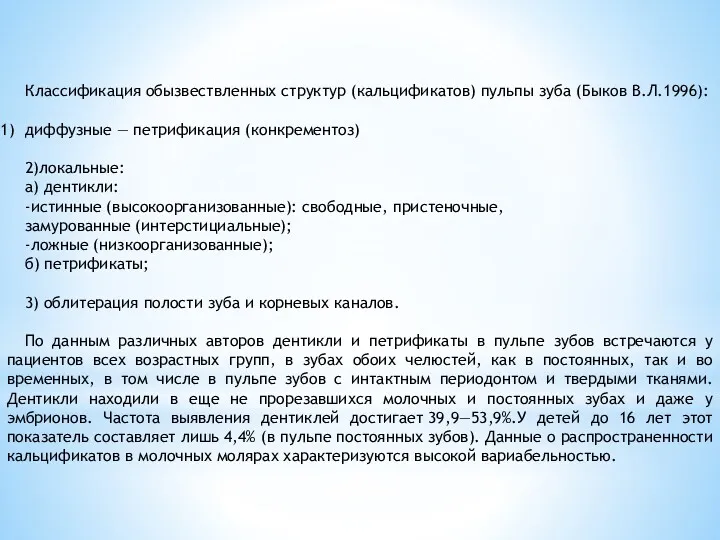 Классификация обызвествленных структур (кальцификатов) пульпы зуба (Быков В.Л.1996):

1) диффузные — петрификация (конкрементоз)

2)локальные:
а) дентикли:
-истинные (высокоорганизованные): свободные, пристеночные, замурованные (интерстициальные);
-ложные (низкоорганизованные);
б) петрификаты;

3) облитерация полости зуба и корневых каналов.

По данным различных авторов дентикли и петрификаты в пульпе зубов встречаются у пациентов всех возрастных групп, в зубах обоих челюстей, как в постоянных, так и во временных, в том числе в пульпе зубов с интактным периодонтом и твердыми тканями. Дентикли находили в еще не прорезавшихся молочных и постоянных зубах и даже у эмбрионов. Частота выявления дентиклей достигает 39,9—53,9%.У детей до 16 лет этот показатель составляет лишь 4,4% (в пульпе постоянных зубов). Данные о распространенности кальцификатов в молочных молярах характеризуются высокой вариабельностью.